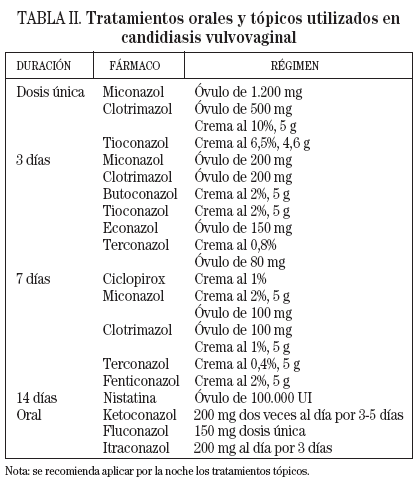 TABLA II. Tratamientos orales y tópicos utilizados en candidiasis vulvovaginal

| DURACIÓN | FÁRMACO | RÉGIMEN |
|---|---|---|
| Dosis única | Miconazol | Óvulo de 1.200 mg |
| | Clotrimazol | Óvulo de 500 mg |
| | | Crema al 10%, 5 g |
| | Tioconazol | Crema al 6,5%, 4,6 g |
| 3 días | Miconazol | Óvulo de 200 mg |
| | Clotrimazol | Óvulo de 200 mg |
| | Butoconazol | Crema al 2%, 5 g |
| | Tioconazol | Crema al 2%, 5 g |
| | Econazol | Óvulo de 150 mg |
| | Terconazol | Crema al 0,8% |
| | | Óvulo de 80 mg |
| 7 días | Ciclopirox | Crema al 1% |
| | Miconazol | Crema al 2%, 5 g |
| | | Óvulo de 100 mg |
| | Clotrimazol | Óvulo de 100 mg |
| | | Crema al 1%, 5 g |
| | Terconazol | Crema al 0,4%, 5 g |
| | Fenticonazol | Crema al 2%, 5 g |
| 14 días | Nistatina | Óvulo de 100.000 UI |
| Oral | Ketoconazol | 200 mg dos veces al día por 3-5 días |
| | Fluconazol | 150 mg dosis única |
| | Itraconazol | 200 mg al día por 3 días |

Nota: se recomienda aplicar por la noche los tratamientos tópicos.